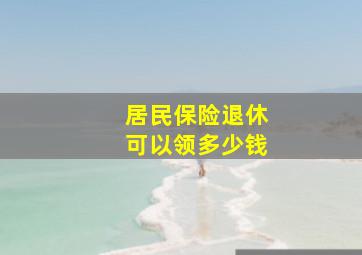 居民保险退休
可以领多少钱